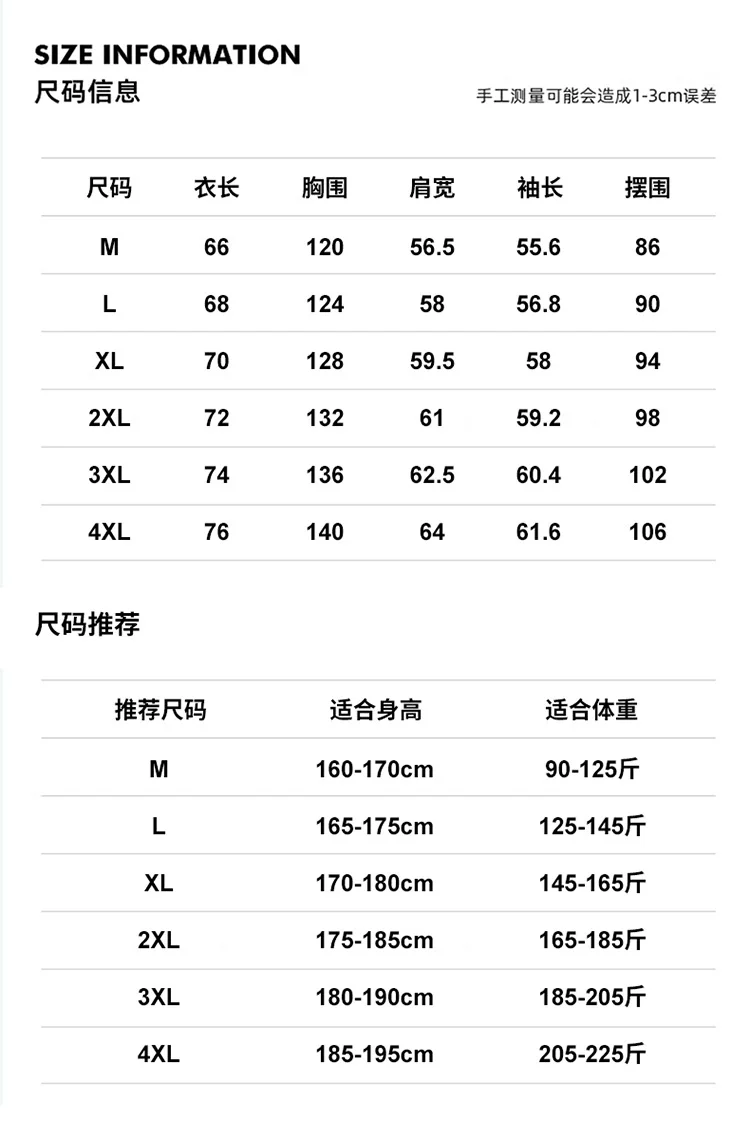 SIZE INFORMATION

尺码信息

手工测量可能会造成1-3cm误差

| 尺码 | 衣长 | 胸围 | 肩宽 | 袖长 | 摆围 |
|---|---|---|---|---|---|
| M | 66 | 120 | 56.5 | 55.6 | 86 |
| L | 68 | 124 | 58 | 56.8 | 90 |
| XL | 70 | 128 | 59.5 | 58 | 94 |
| 2XL | 72 | 132 | 61 | 59.2 | 98 |
| 3XL | 74 | 136 | 62.5 | 60.4 | 102 |
| 4XL | 76 | 140 | 64 | 61.6 | 106 |

尺码推荐

| 推荐尺码 | 适合身高 | 适合体重 |
|---|---|---|
| M | 160-170cm | 90-125斤 |
| L | 165-175cm | 125-145斤 |
| XL | 170-180cm | 145-165斤 |
| 2XL | 175-185cm | 165-185斤 |
| 3XL | 180-190cm | 185-205斤 |
| 4XL | 185-195cm | 205-225斤 |